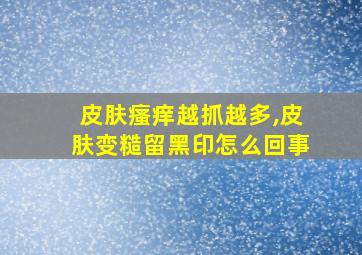 皮肤瘙痒越抓越多,皮肤变糙留黑印怎么回事